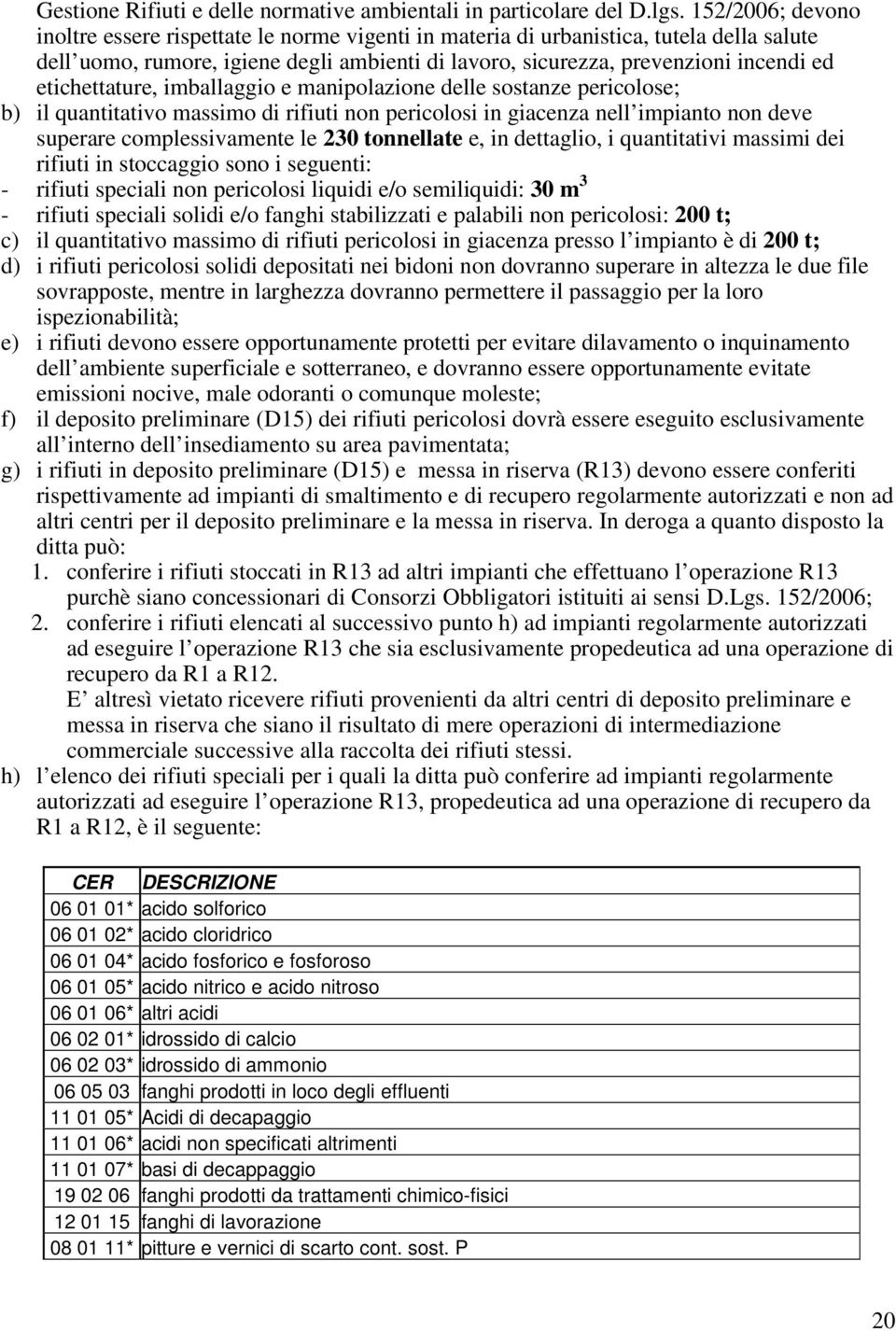 Gestione Rifiuti e delle normative ambientali in particolare del D.lgs. 152/2006; devono inoltre essere rispettate le norme vigenti in materia di urbanistica, tutela della salute dell uomo, rumore, igiene degli ambienti di lavoro, sicurezza, prevenzioni incendi ed etichettature, imballaggio e manipolazione delle sostanze pericolose;

b) il quantitativo massimo di rifiuti non pericolosi in giacenza nell impianto non deve superare complessivamente le 230 tonnellate e, in dettaglio, i quantitativi massimi dei rifiuti in stoccaggio sono i seguenti:

- rifiuti speciali non pericolosi liquidi e/o semiliquidi: 30 $m^3$
- rifiuti speciali solidi e/o fanghi stabilizzati e palabili non pericolosi: 200 t;

c) il quantitativo massimo di rifiuti pericolosi in giacenza presso l impianto è di 200 t;

d) i rifiuti pericolosi solidi depositati nei bidoni non dovranno superare in altezza le due file sovrapposte, mentre in larghezza dovranno permettere il passaggio per la loro ispezionabilità;

e) i rifiuti devono essere opportunamente protetti per evitare dilavamento o inquinamento dell ambiente superficiale e sotterraneo, e dovranno essere opportunamente evitate emissioni nocive, male odoranti o comunque moleste;

f) il deposito preliminare (D15) dei rifiuti pericolosi dovrà essere eseguito esclusivamente all interno dell insediamento su area pavimentata;

g) i rifiuti in deposito preliminare (D15) e messa in riserva (R13) devono essere conferiti rispettivamente ad impianti di smaltimento e di recupero regolarmente autorizzati e non ad altri centri per il deposito preliminare e la messa in riserva. In deroga a quanto disposto la ditta può:

1. conferire i rifiuti stoccati in R13 ad altri impianti che effettuano l operazione R13 purchè siano concessionari di Consorzi Obbligatori istituiti ai sensi D.Lgs. 152/2006;
2. conferire i rifiuti elencati al successivo punto h) ad impianti regolarmente autorizzati ad eseguire l operazione R13 che sia esclusivamente propedeutica ad una operazione di recupero da R1 a R12.

E altresì vietato ricevere rifiuti provenienti da altri centri di deposito preliminare e messa in riserva che siano il risultato di mere operazioni di intermediazione commerciale successive alla raccolta dei rifiuti stessi.

h) l elenco dei rifiuti speciali per i quali la ditta può conferire ad impianti regolarmente autorizzati ad eseguire l operazione R13, propedeutica ad una operazione di recupero da R1 a R12, è il seguente:

| CER | DESCRIZIONE |
|---|---|
| 06 01 01* | acido solforico |
| 06 01 02* | acido cloridrico |
| 06 01 04* | acido fosforico e fosforoso |
| 06 01 05* | acido nitrico e acido nitroso |
| 06 01 06* | altri acidi |
| 06 02 01* | idrossido di calcio |
| 06 02 03* | idrossido di ammonio |
| 06 05 03 | fanghi prodotti in loco degli effluenti |
| 11 01 05* | Acidi di decapaggio |
| 11 01 06* | acidi non specificati altrimenti |
| 11 01 07* | basi di decappaggio |
| 19 02 06 | fanghi prodotti da trattamenti chimico-fisici |
| 12 01 15 | fanghi di lavorazione |
| 08 01 11* | pitture e vernici di scarto cont. sost. P |

20